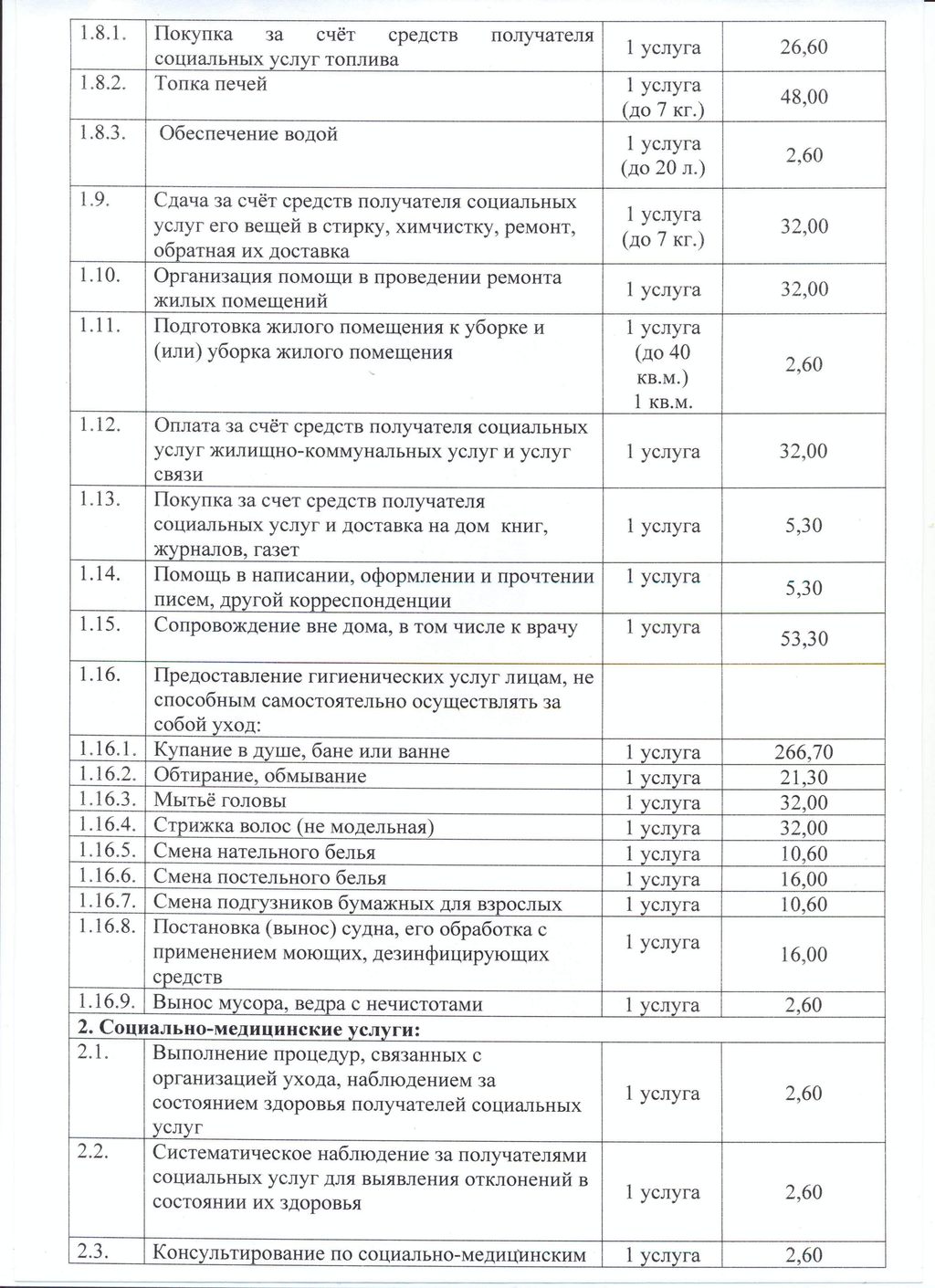 | 1.8.1. | Покупка за счёт средств получателя социальных услуг топлива | 1 услуга | 26,60 |
|---|---|---|---|
| 1.8.2. | Топка печей | 1 услуга (до 7 кг.) | 48,00 |
| 1.8.3. | Обеспечение водой | 1 услуга (до 20 л.) | 2,60 |
| 1.9. | Сдача за счёт средств получателя социальных услуг его вещей в стирку, химчистку, ремонт, обратная их доставка | 1 услуга (до 7 кг.) | 32,00 |
| 1.10. | Организация помощи в проведении ремонта жилых помещений | 1 услуга | 32,00 |
| 1.11. | Подготовка жилого помещения к уборке и (или) уборка жилого помещения | 1 услуга (до 40 кв.м.) 1 кв.м. | 2,60 |
| 1.12. | Оплата за счёт средств получателя социальных услуг жилищно-коммунальных услуг и услуг связи | 1 услуга | 32,00 |
| 1.13. | Покупка за счет средств получателя социальных услуг и доставка на дом книг, журналов, газет | 1 услуга | 5,30 |
| 1.14. | Помощь в написании, оформлении и прочтении писем, другой корреспонденции | 1 услуга | 5,30 |
| 1.15. | Сопровождение вне дома, в том числе к врачу | 1 услуга | 53,30 |
| 1.16. | Предоставление гигиенических услуг лицам, не способным самостоятельно осуществлять за собой уход: | | |
| 1.16.1. | Купание в душе, бане или ванне | 1 услуга | 266,70 |
| 1.16.2. | Обтирание, обмывание | 1 услуга | 21,30 |
| 1.16.3. | Мытьё головы | 1 услуга | 32,00 |
| 1.16.4. | Стрижка волос (не модельная) | 1 услуга | 32,00 |
| 1.16.5. | Смена нательного белья | 1 услуга | 10,60 |
| 1.16.6. | Смена постельного белья | 1 услуга | 16,00 |
| 1.16.7. | Смена подгузников бумажных для взрослых | 1 услуга | 10,60 |
| 1.16.8. | Постановка (вынос) судна, его обработка с применением моющих, дезинфицирующих средств | 1 услуга | 16,00 |
| 1.16.9. | Вынос мусора, ведра с нечистотами | 1 услуга | 2,60 |
| 2. Социально-медицинские услуги: | | | |
| 2.1. | Выполнение процедур, связанных с организацией ухода, наблюдением за состоянием здоровья получателей социальных услуг | 1 услуга | 2,60 |
| 2.2. | Систематическое наблюдение за получателями социальных услуг для выявления отклонений в состоянии их здоровья | 1 услуга | 2,60 |
| 2.3. | Консультирование по социально-медицинским | 1 услуга | 2,60 |